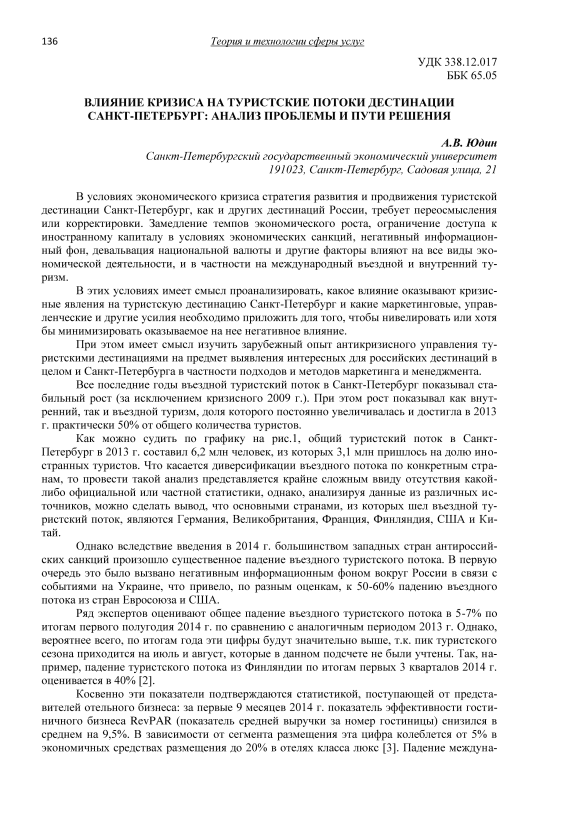 136 Теория и технологии сферы услуг

УДК 338.12.017
ББК 65.05

ВЛИЯНИЕ КРИЗИСА НА ТУРИСТСКИЕ ПОТОКИ ДЕСТИНАЦИИ САНКТ-ПЕТЕРБУРГ: АНАЛИЗ ПРОБЛЕМЫ И ПУТИ РЕШЕНИЯ

А.В. Юдин
Санкт-Петербургский государственный экономический университет
191023, Санкт-Петербург, Садовая улица, 21

В условиях экономического кризиса стратегия развития и продвижения туристской дестинации Санкт-Петербург, как и других дестинаций России, требует переосмысления или корректировки. Замедление темпов экономического роста, ограничение доступа к иностранному капиталу в условиях экономических санкций, негативный информационный фон, девальвация национальной валюты и другие факторы влияют на все виды экономической деятельности, и в частности на международный въездной и внутренний туризм.

В этих условиях имеет смысл проанализировать, какое влияние оказывают кризисные явления на туристскую дестинацию Санкт-Петербург и какие маркетинговые, управленческие и другие усилия необходимо приложить для того, чтобы нивелировать или хотя бы минимизировать оказываемое на нее негативное влияние.

При этом имеет смысл изучить зарубежный опыт антикризисного управления туристскими дестинациями на предмет выявления интересных для российских дестинаций в целом и Санкт-Петербурга в частности подходов и методов маркетинга и менеджмента.

Все последние годы въездной туристский поток в Санкт-Петербург показывал стабильный рост (за исключением кризисного 2009 г.). При этом рост показывал как внутренний, так и въездной туризм, доля которого постоянно увеличивалась и достигла в 2013 г. практически 50% от общего количества туристов.

Как можно судить по графику на рис.1, общий туристский поток в Санкт-Петербург в 2013 г. составил 6,2 млн человек, из которых 3,1 млн пришлось на долю иностранных туристов. Что касается диверсификации въездного потока по конкретным странам, то провести такой анализ представляется крайне сложным ввиду отсутствия какой-либо официальной или частной статистики, однако, анализируя данные из различных источников, можно сделать вывод, что основными странами, из которых шел въездной туристский поток, являются Германия, Великобритания, Франция, Финляндия, США и Китай.

Однако вследствие введения в 2014 г. большинством западных стран антироссийских санкций произошло существенное падение въездного туристского потока. В первую очередь это было вызвано негативным информационным фоном вокруг России в связи с событиями на Украине, что привело, по разным оценкам, к 50-60% падению въездного потока из стран Евросоюза и США.

Ряд экспертов оценивают общее падение въездного туристского потока в 5-7% по итогам первого полугодия 2014 г. по сравнению с аналогичным периодом 2013 г. Однако, вероятнее всего, по итогам года эти цифры будут значительно выше, т.к. пик туристского сезона приходится на июль и август, которые в данном подсчете не были учтены. Так, например, падение туристского потока из Финляндии по итогам первых 3 кварталов 2014 г. оценивается в 40% [2].

Косвенно эти показатели подтверждаются статистикой, поступающей от представителей отельного бизнеса: за первые 9 месяцев 2014 г. показатель эффективности гостиничного бизнеса RevPAR (показатель средней выручки за номер гостиницы) снизился в среднем на 9,5%. В зависимости от сегмента размещения эта цифра колеблется от 5% в экономичных средствах размещения до 20% в отелях класса люкс [3]. Падение междуна-